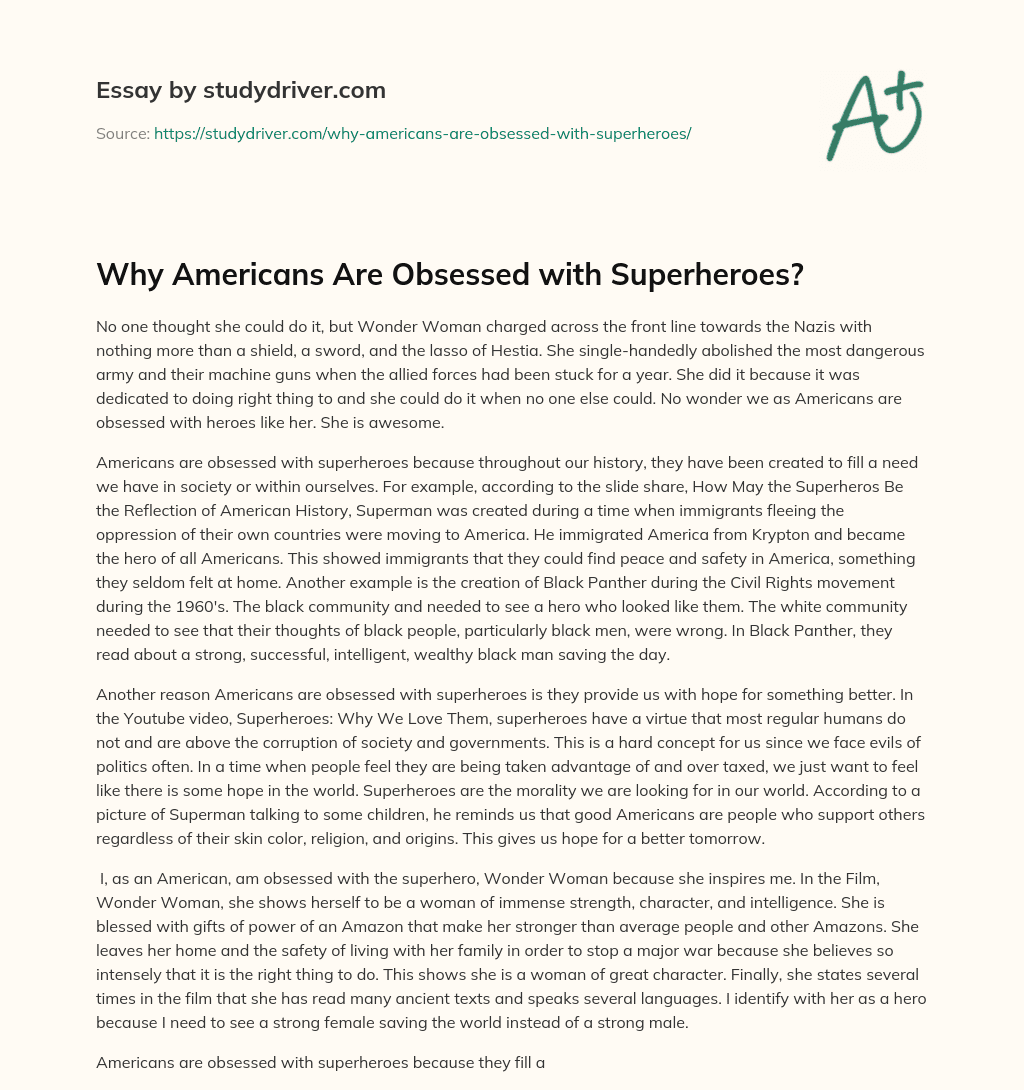 Essay by studydriver.com

Source: https://studydriver.com/why-americans-are-obsessed-with-superheroes/

A+

Why Americans Are Obsessed with Superheroes?

No one thought she could do it, but Wonder Woman charged across the front line towards the Nazis with nothing more than a shield, a sword, and the lasso of Hestia. She single-handedly abolished the most dangerous army and their machine guns when the allied forces had been stuck for a year. She did it because it was dedicated to doing right thing to and she could do it when no one else could. No wonder we as Americans are obsessed with heroes like her. She is awesome.

Americans are obsessed with superheroes because throughout our history, they have been created to fill a need we have in society or within ourselves. For example, according to the slide share, How May the Superheros Be the Reflection of American History, Superman was created during a time when immigrants fleeing the oppression of their own countries were moving to America. He immigrated America from Krypton and became the hero of all Americans. This showed immigrants that they could find peace and safety in America, something they seldom felt at home. Another example is the creation of Black Panther during the Civil Rights movement during the 1960's. The black community and needed to see a hero who looked like them. The white community needed to see that their thoughts of black people, particularly black men, were wrong. In Black Panther, they read about a strong, successful, intelligent, wealthy black man saving the day.

Another reason Americans are obsessed with superheroes is they provide us with hope for something better. In the Youtube video, Superheroes: Why We Love Them, superheroes have a virtue that most regular humans do not and are above the corruption of society and governments. This is a hard concept for us since we face evils of politics often. In a time when people feel they are being taken advantage of and over taxed, we just want to feel like there is some hope in the world. Superheroes are the morality we are looking for in our world. According to a picture of Superman talking to some children, he reminds us that good Americans are people who support others regardless of their skin color, religion, and origins. This gives us hope for a better tomorrow.

I, as an American, am obsessed with the superhero, Wonder Woman because she inspires me. In the Film, Wonder Woman, she shows herself to be a woman of immense strength, character, and intelligence. She is blessed with gifts of power of an Amazon that make her stronger than average people and other Amazons. She leaves her home and the safety of living with her family in order to stop a major war because she believes so intensely that it is the right thing to do. This shows she is a woman of great character. Finally, she states several times in the film that she has read many ancient texts and speaks several languages. I identify with her as a hero because I need to see a strong female saving the world instead of a strong male.

Americans are obsessed with superheroes because they fill a